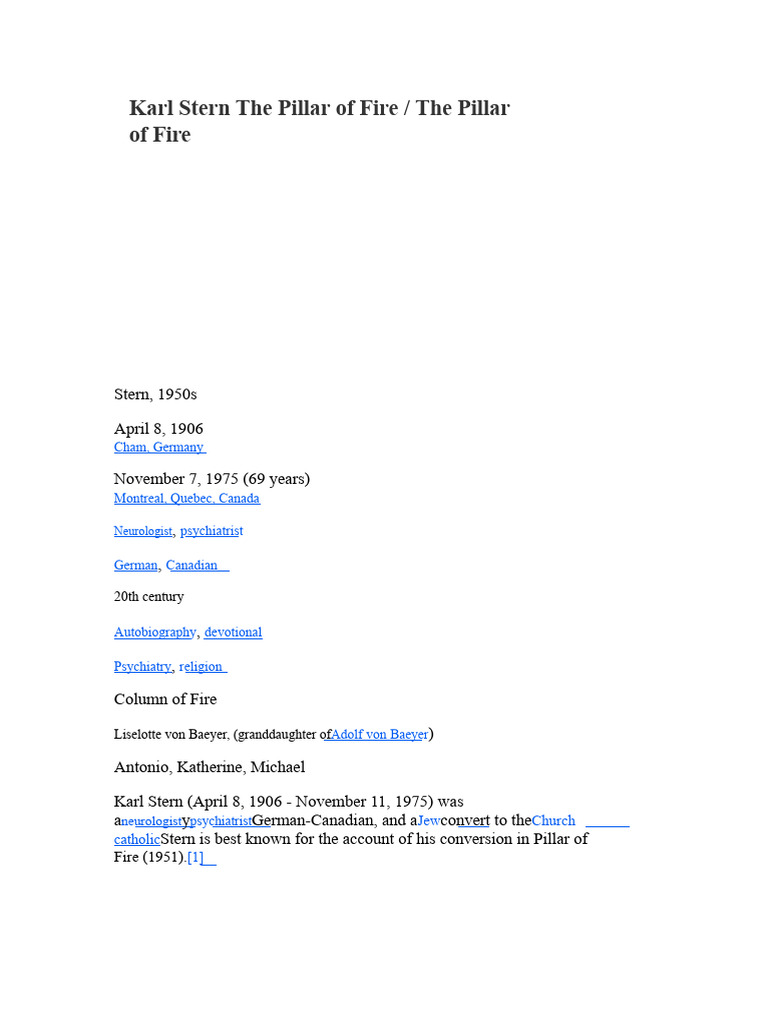 Karl Stern The Pillar of Fire / The Pillar of Fire

Stern, 1950s

April 8, 1906
Cham, Germany

November 7, 1975 (69 years)
Montreal, Quebec, Canada

Neurologist, psychiatrist

German, Canadian

20th century

Autobiography, devotional

Psychiatry, religion

Column of Fire

Liselotte von Baeyer, (granddaughter ofAdolf von Baeyer)

Antonio, Katherine, Michael

Karl Stern (April 8, 1906 - November 11, 1975) was aneurologistypsychiatristGerman-Canadian, and aJewconvert to theChurch catholicStern is best known for the account of his conversion in Pillar of Fire (1951).[1]